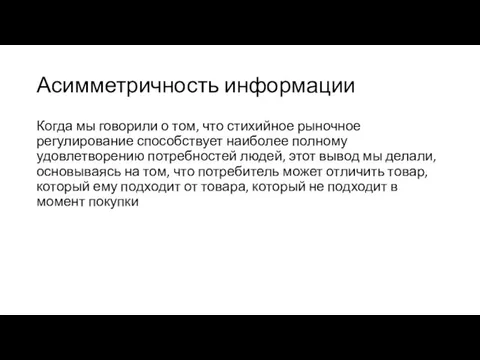 Асимметричность информации

Когда мы говорили о том, что стихийное рыночное регулирование способствует наиболее полному удовлетворению потребностей людей, этот вывод мы делали, основываясь на том, что потребитель может отличить товар, который ему подходит от товара, который не подходит в момент покупки